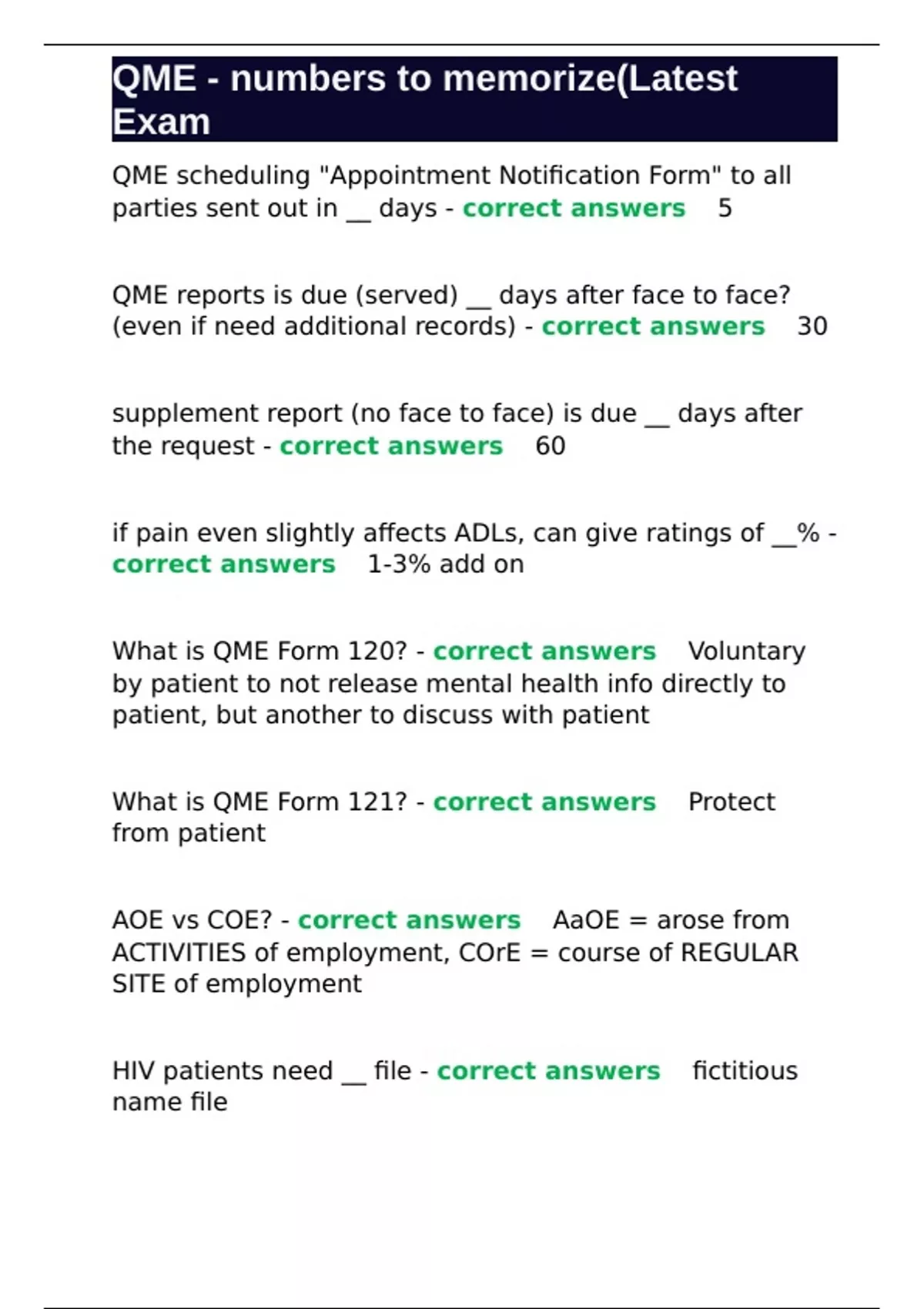 QME - numbers to memorize(Latest Exam

QME scheduling "Appointment Notification Form" to all parties sent out in ____ days - correct answers 5

QME reports is due (served) ____ days after face to face? (even if need additional records) - correct answers 30

supplement report (no face to face) is due ____ days after the request - correct answers 60

if pain even slightly affects ADLs, can give ratings of ____% - correct answers 1-3% add on

What is QME Form 120? - correct answers Voluntary by patient to not release mental health info directly to patient, but another to discuss with patient

What is QME Form 121? - correct answers Protect from patient

AOE vs COE? - correct answers AaOE = arose from ACTIVITIES of employment, COrE = course of REGULAR SITE of employment

HIV patients need ____ file - correct answers fictitious name file